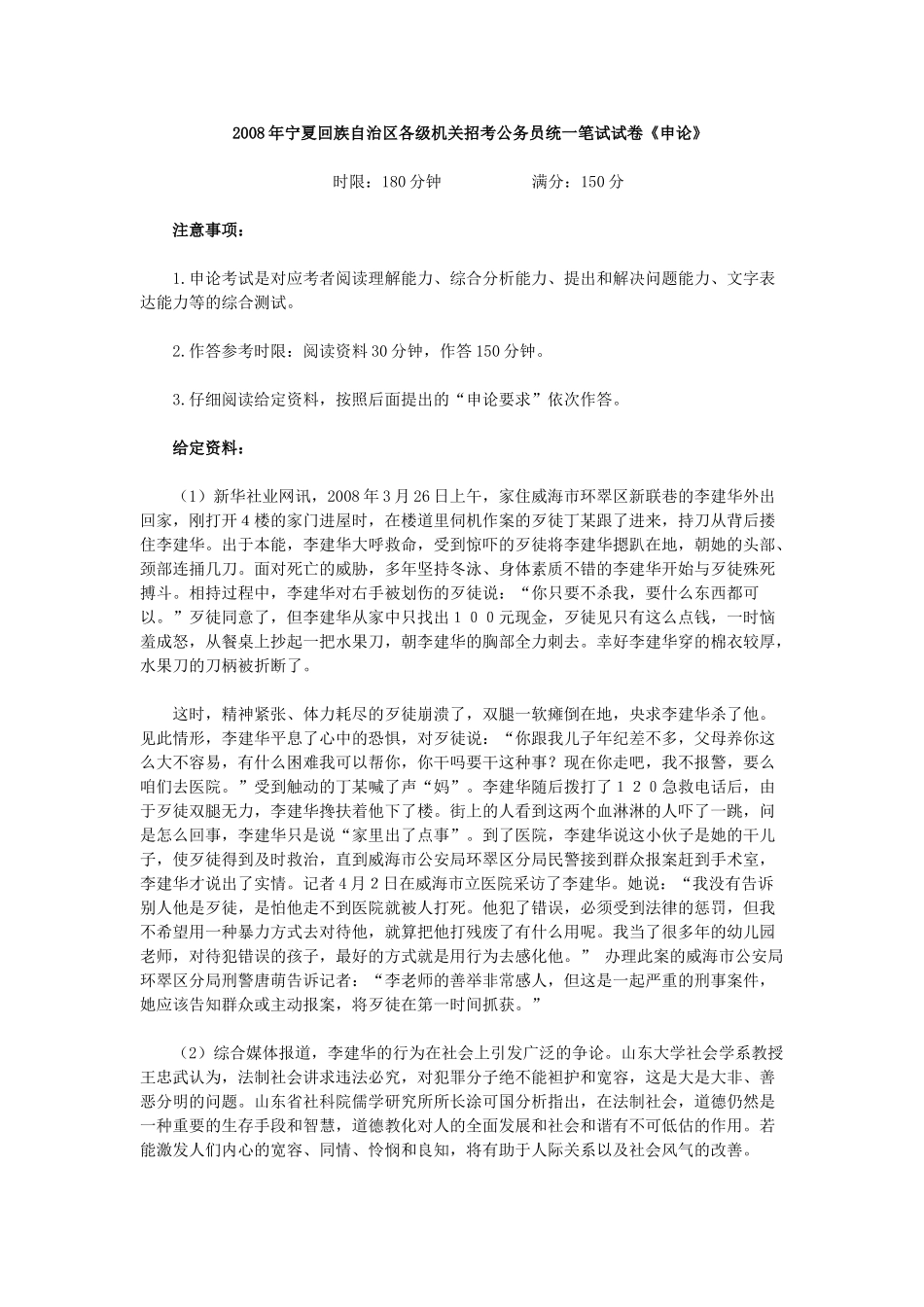 2008年宁夏回族自治区各级机关招考公务员统一笔试试卷《申论》

时限：180分钟　　　　满分：150分

注意事项：

1.申论考试是对应考者阅读理解能力、综合分析能力、提出和解决问题能力、文字表达能力等的综合测试。

2.作答参考时限：阅读资料30分钟，作答150分钟。

3.仔细阅读给定资料，按照后面提出的“申论要求”依次作答。

给定资料：

（1）新华社业网讯，2008年3月26日上午，家住威海市环翠区新联巷的李建华外出回家，刚打开4楼的家门进屋时，在楼道里伺机作案的歹徒丁某跟了进来，持刀从背后搂住李建华。出于本能，李建华大呼救命，受到惊吓的歹徒将李建华摁趴在地，朝她的头部、颈部连捅几刀。面对死亡的威胁，多年坚持冬泳、身体素质不错的李建华开始与歹徒殊死搏斗。相持过程中，李建华对右手被划伤的歹徒说：“你只要不杀我，要什么东西都可以。”歹徒同意了，但李建华从家中只找出１００元现金，歹徒见只有这么点钱，一时恼羞成怒，从餐桌上抄起一把水果刀，朝李建华的胸部全力刺去。幸好李建华穿的棉衣较厚，水果刀的刀柄被折断了。

这时，精神紧张、体力耗尽的歹徒崩溃了，双腿一软瘫倒在地，央求李建华杀了他。见此情形，李建华平息了心中的恐惧，对歹徒说：“你跟我儿子年纪差不多，父母养你这么大不容易，有什么困难我可以帮你，你干吗要干这种事？现在你走吧，我不报警，要么咱们去医院。”受到触动的丁某喊了声“妈”。李建华随后拨打了１２０急救电话后，由于歹徒双腿无力，李建华搀扶着他下了楼。街上的人看到这两个血淋淋的人吓了一跳，问是怎么回事，李建华只是说“家里出了点事”。到了医院，李建华说这小伙子是她的干儿子，使歹徒得到及时救治，直到威海市公安局环翠区分局民警接到群众报案赶到手术室，李建华才说出了实情。记者4月2日在威海市立医院采访了李建华。她说：“我没有告诉别人他是歹徒，是怕他走不到医院就被人打死。他犯了错误，必须受到法律的惩罚，但我不希望用一种暴力方式去对待他，就算把他打残废了有什么用呢。我当了很多年的幼儿园老师，对待犯错误的孩子，最好的方式就是用行为去感化他。” 办理此案的威海市公安局环翠区分局刑警唐萌告诉记者：“李老师的善举非常感人，但这是一起严重的刑事案件，她应该告知群众或主动报案，将歹徒在第一时间抓获。”

（2）综合媒体报道，李建华的行为在社会上引发广泛的争论。山东大学社会学系教授王忠武认为，法制社会讲求违法必究，对犯罪分子绝不能袒护和宽容，这是大是大非、善恶分明的问题。山东省社科院儒学研究所所长涂可国分析指出，在法制社会，道德仍然是一种重要的生存手段和智慧，道德教化对人的全面发展和社会和谐有不可低估的作用。若能激发人们内心的宽容、同情、怜悯和良知，将有助于人际关系以及社会风气的改善。